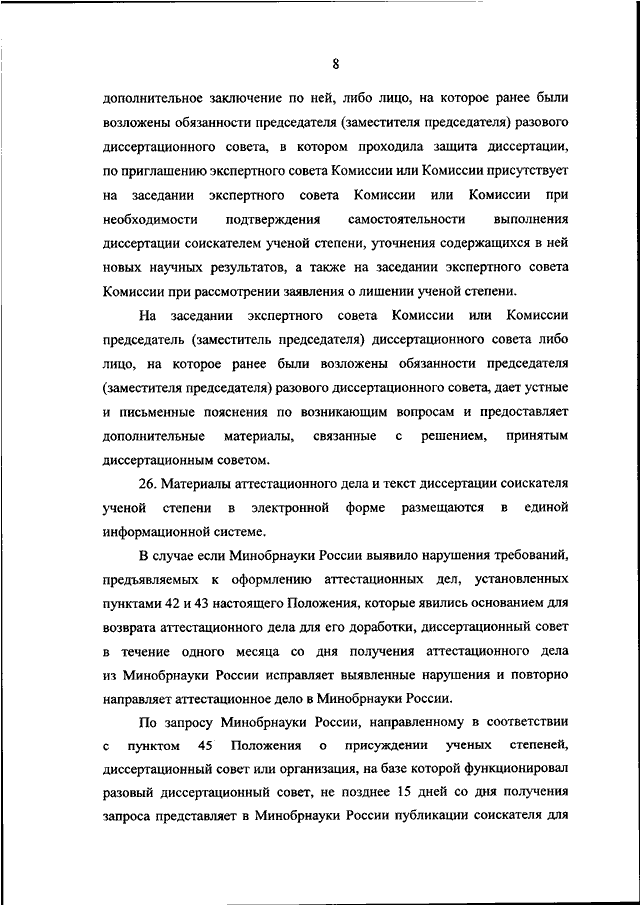 8

дополнительное заключение по ней, либо лицо, на которое ранее были возложены обязанности председателя (заместителя председателя) разового диссертационного совета, в котором проходила защита диссертации, по приглашению экспертного совета Комиссии или Комиссии присутствует на заседании экспертного совета Комиссии или Комиссии при необходимости подтверждения самостоятельности выполнения диссертации соискателем ученой степени, уточнения содержащихся в ней новых научных результатов, а также на заседании экспертного совета Комиссии при рассмотрении заявления о лишении ученой степени.

На заседании экспертного совета Комиссии или Комиссии председатель (заместитель председателя) диссертационного совета либо лицо, на которое ранее были возложены обязанности председателя (заместителя председателя) разового диссертационного совета, дает устные и письменные пояснения по возникающим вопросам и предоставляет дополнительные материалы, связанные с решением, принятым диссертационным советом.

26. Материалы аттестационного дела и текст диссертации соискателя ученой степени в электронной форме размещаются в единой информационной системе.

В случае если Минобрнауки России выявило нарушения требований, предъявляемых к оформлению аттестационных дел, установленных пунктами 42 и 43 настоящего Положения, которые явились основанием для возврата аттестационного дела для его доработки, диссертационный совет в течение одного месяца со дня получения аттестационного дела из Минобрнауки России исправляет выявленные нарушения и повторно направляет аттестационное дело в Минобрнауки России.

По запросу Минобрнауки России, направленному в соответствии с пунктом 45 Положения о присуждении ученых степеней, диссертационный совет или организация, на базе которой функционировал разовый диссертационный совет, не позднее 15 дней со дня получения запроса представляет в Минобрнауки России публикации соискателя для